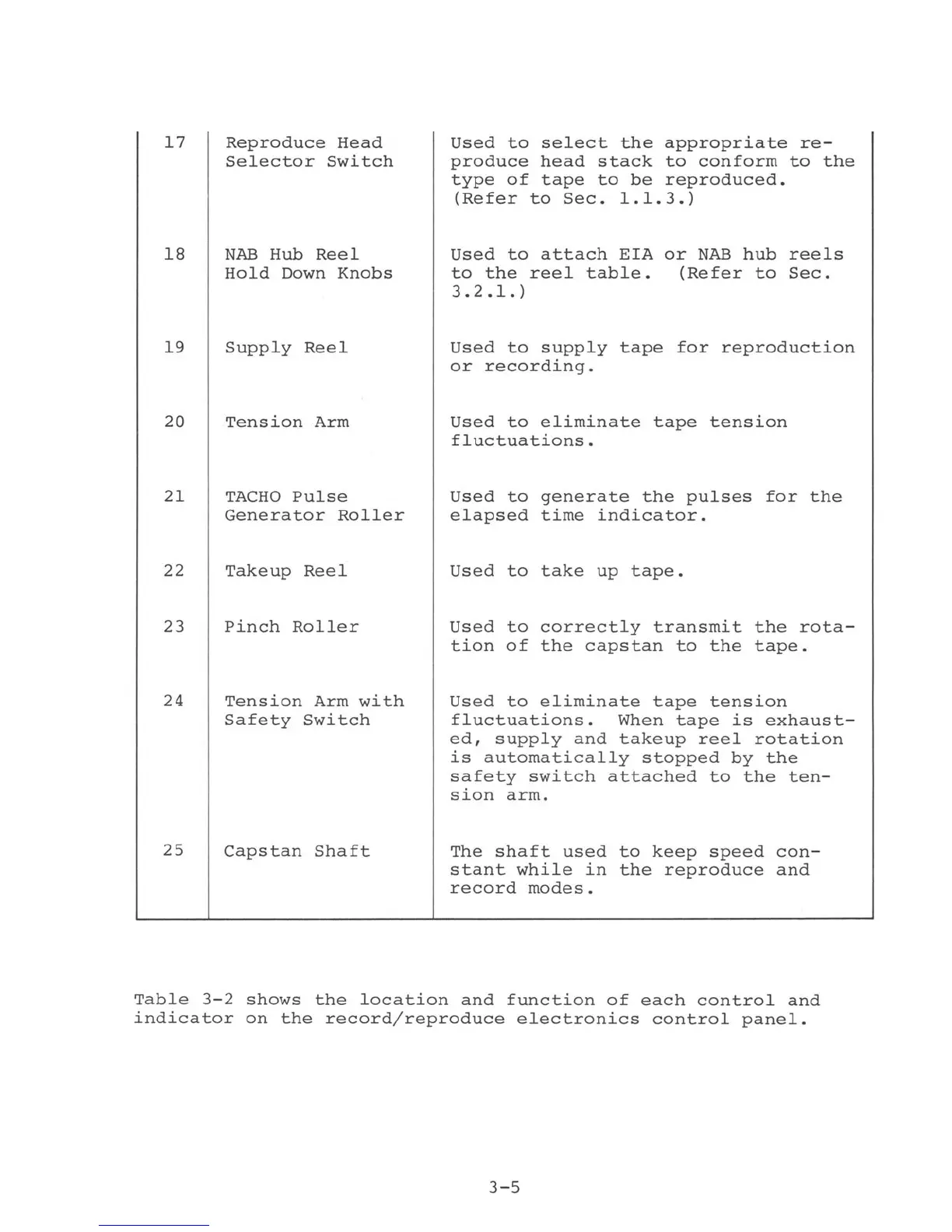 | | | |
|---|---|---|
| 17 | Reproduce Head Selector Switch | Used to select the appropriate reproduce head stack to conform to the type of tape to be reproduced. (Refer to Sec. 1.1.3.) |
| 18 | NAB Hub Reel Hold Down Knobs | Used to attach EIA or NAB hub reels to the reel table. (Refer to Sec. 3.2.1.) |
| 19 | Supply Reel | Used to supply tape for reproduction or recording. |
| 20 | Tension Arm | Used to eliminate tape tension fluctuations. |
| 21 | TACHO Pulse Generator Roller | Used to generate the pulses for the elapsed time indicator. |
| 22 | Takeup Reel | Used to take up tape. |
| 23 | Pinch Roller | Used to correctly transmit the rotation of the capstan to the tape. |
| 24 | Tension Arm with Safety Switch | Used to eliminate tape tension fluctuations. When tape is exhausted, supply and takeup reel rotation is automatically stopped by the safety switch attached to the tension arm. |
| 25 | Capstan Shaft | The shaft used to keep speed constant while in the reproduce and record modes. |

Table 3-2 shows the location and function of each control and indicator on the record/reproduce electronics control panel.

3-5